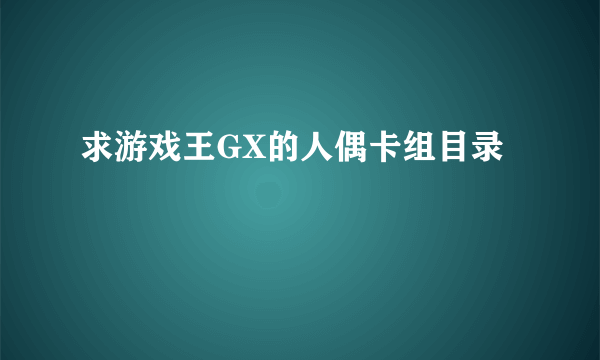 求游戏王GX的人偶卡组目录